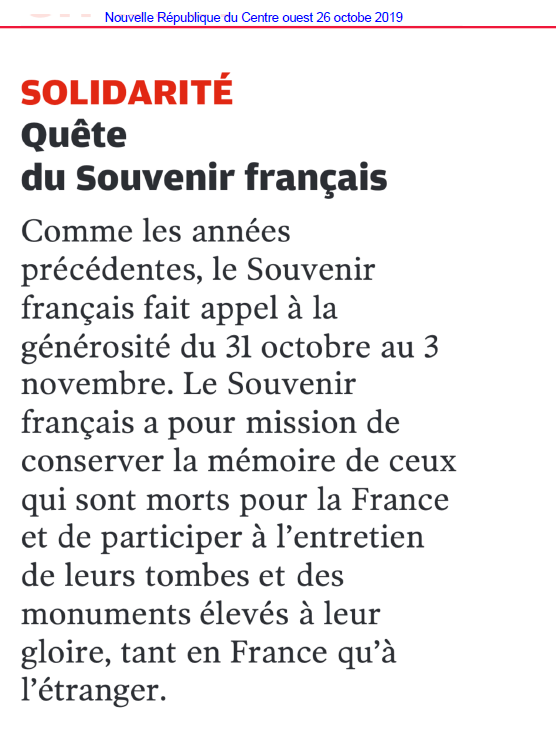 Nouvelle République du Centre ouest 26 octobre 2019

SOLIDARITÉ
Quête du Souvenir français

Comme les années précédentes, le Souvenir français fait appel à la générosité du 31 octobre au 3 novembre. Le Souvenir français a pour mission de conserver la mémoire de ceux qui sont morts pour la France et de participer à l'entretien de leurs tombes et des monuments élevés à leur gloire, tant en France qu'à l'étranger.